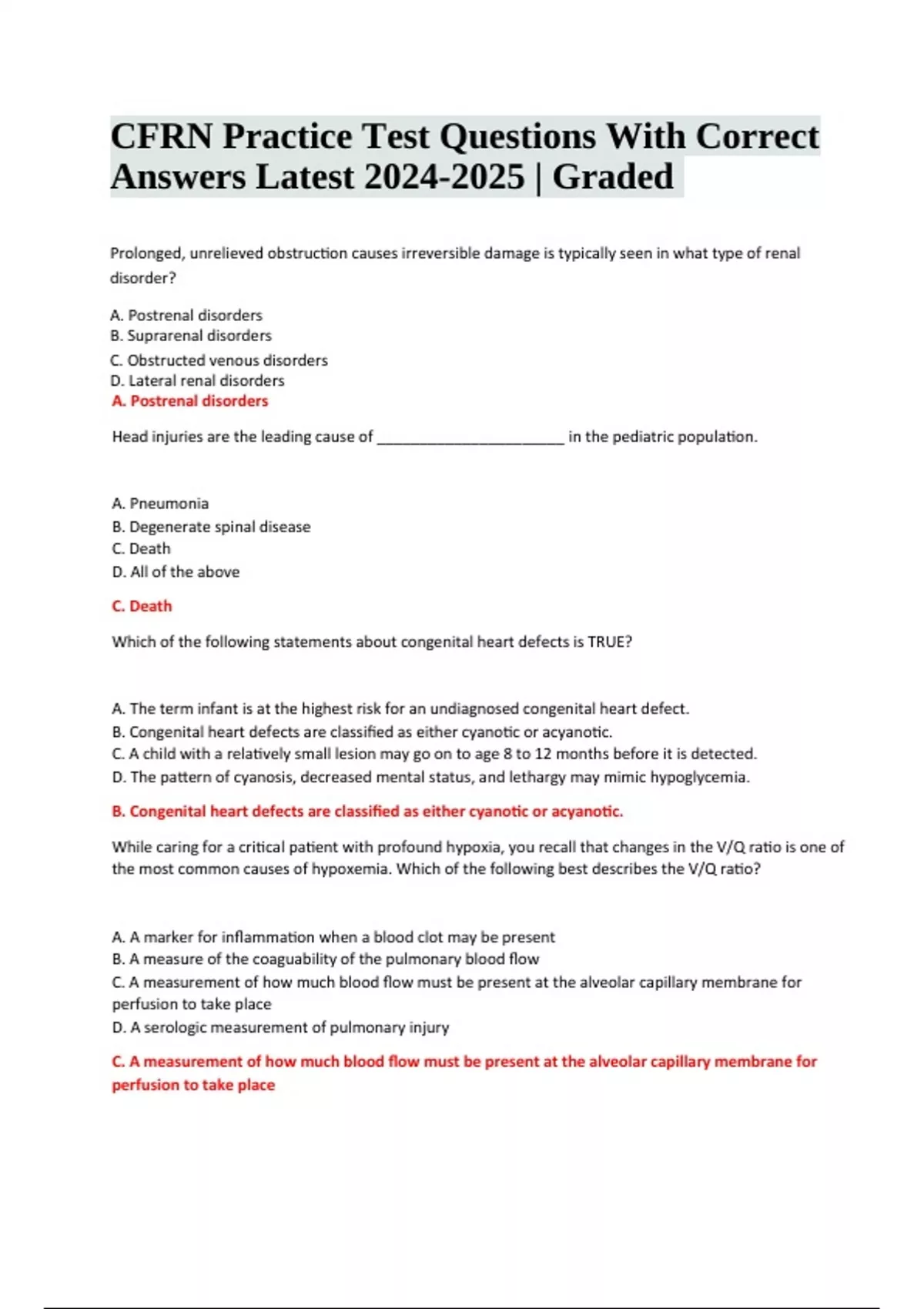 CFRN Practice Test Questions With Correct Answers Latest 2024-2025 | Graded

Prolonged, unrelieved obstruction causes irreversible damage is typically seen in what type of renal disorder?

A. Postrenal disorders
B. Suprarenal disorders
C. Obstructed venous disorders
D. Lateral renal disorders
A. Postrenal disorders

Head injuries are the leading cause of ______________________ in the pediatric population.

A. Pneumonia
B. Degenerate spinal disease
C. Death
D. All of the above

C. Death

Which of the following statements about congenital heart defects is TRUE?

A. The term infant is at the highest risk for an undiagnosed congenital heart defect.
B. Congenital heart defects are classified as either cyanotic or acyanotic.
C. A child with a relatively small lesion may go on to age 8 to 12 months before it is detected.
D. The pattern of cyanosis, decreased mental status, and lethargy may mimic hypoglycemia.

B. Congenital heart defects are classified as either cyanotic or acyanotic.

While caring for a critical patient with profound hypoxia, you recall that changes in the V/Q ratio is one of the most common causes of hypoxemia. Which of the following best describes the V/Q ratio?

A. A marker for inflammation when a blood clot may be present
B. A measure of the coaguability of the pulmonary blood flow
C. A measurement of how much blood flow must be present at the alveolar capillary membrane for perfusion to take place
D. A serologic measurement of pulmonary injury

C. A measurement of how much blood flow must be present at the alveolar capillary membrane for perfusion to take place